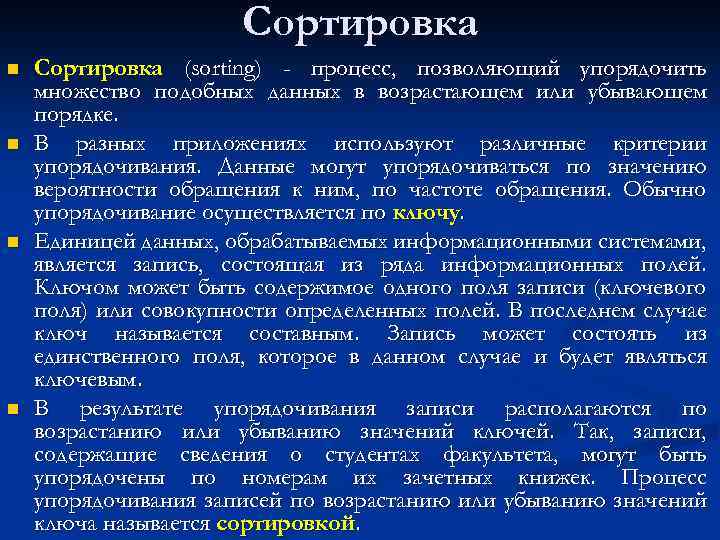 Сортировка

Сортировка (sorting) - процесс, позволяющий упорядочить множество подобных данных в возрастающем или убывающем порядке.

В разных приложениях используют различные критерии упорядочивания. Данные могут упорядочиваться по значению вероятности обращения к ним, по частоте обращения. Обычно упорядочивание осуществляется по ключу.

Единицей данных, обрабатываемых информационными системами, является запись, состоящая из ряда информационных полей. Ключом может быть содержимое одного поля записи (ключевого поля) или совокупности определенных полей. В последнем случае ключ называется составным. Запись может состоять из единственного поля, которое в данном случае и будет являться ключевым.

В результате упорядочивания записи располагаются по возрастанию или убыванию значений ключей. Так, записи, содержащие сведения о студентах факультета, могут быть упорядочены по номерам их зачетных книжек. Процесс упорядочивания записей по возрастанию или убыванию значений ключа называется сортировкой.